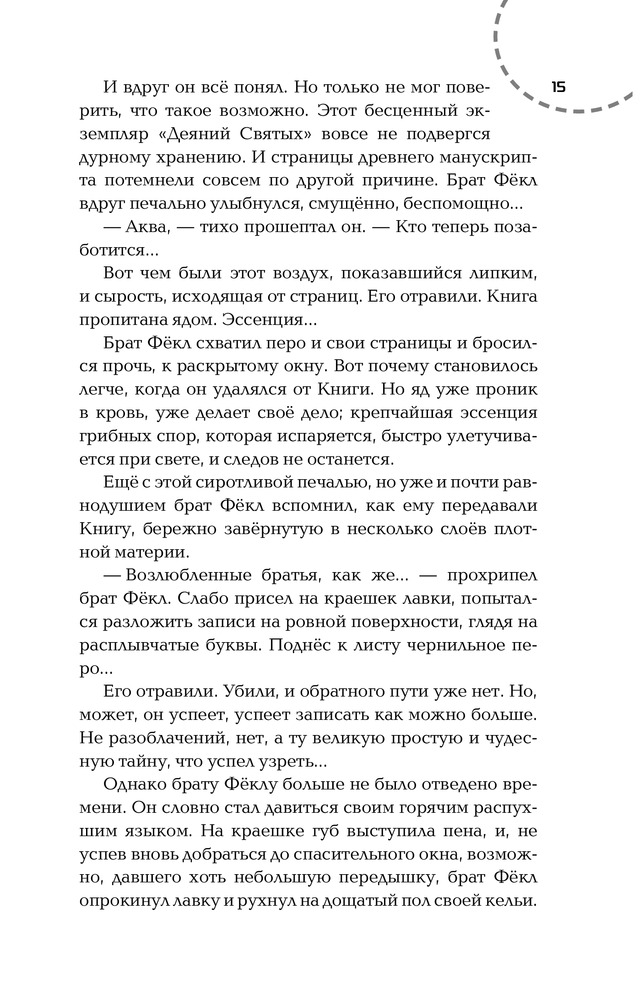 15

И вдруг он всё понял. Но только не мог поверить, что такое возможно. Этот бесценный экземпляр «Деяний Святых» вовсе не подвергся дурному хранению. И страницы древнего манускрипта потемнели совсем по другой причине. Брат Фёкл вдруг печально улыбнулся, смущённо, беспомощно...

— Аква, — тихо прошептал он. — Кто теперь позаботится...

Вот чем были этот воздух, показавшийся липким, и сырость, исходящая от страниц. Его отравили. Книга пропитана ядом. Эссенция...

Брат Фёкл схватил перо и свои страницы и бросился прочь, к раскрытому окну. Вот почему становилось легче, когда он удалялся от Книги. Но яд уже проник в кровь, уже делает своё дело; крепчайшая эссенция грибных спор, которая испаряется, быстро улетучивается при свете, и следов не останется.

Ещё с этой сиротливой печалью, но уже и почти равнодушием брат Фёкл вспомнил, как ему передавали Книгу, бережно завёрнутую в несколько слоёв плотной материи.

— Возлюбленные братья, как же... — прохрипел брат Фёкл. Слабо присел на краешек лавки, попытался разложить записи на ровной поверхности, глядя на расплывчатые буквы. Поднёс к листу чернильное перо...

Его отравили. Убили, и обратного пути уже нет. Но, может, он успеет, успеет записать как можно больше. Не разоблачений, нет, а ту великую простую и чудесную тайну, что успел узреть...

Однако брату Фёклу больше не было отведено времени. Он словно стал давиться своим горячим распухшим языком. На краешке губ выступила пена, и, не успев вновь добраться до спасительного окна, возможно, давшего хоть небольшую передышку, брат Фёкл опрокинул лавку и рухнул на дощатый пол своей кельи.